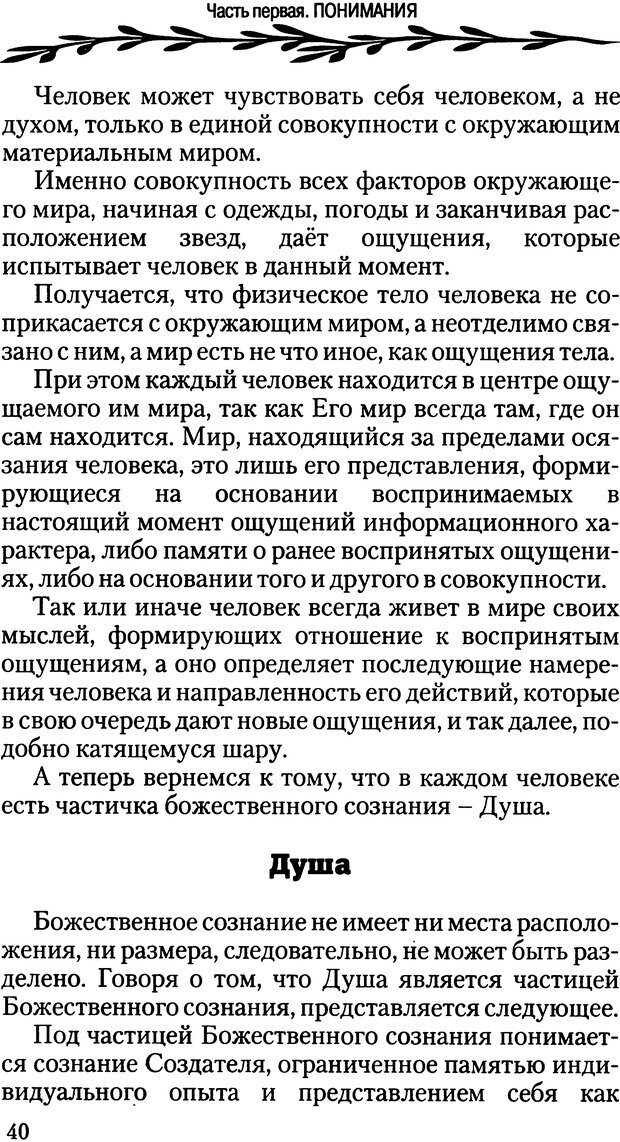 Часть первая. ПОНИМАНИЯ

Человек может чувствовать себя человеком, а не духом, только в единой совокупности с окружающим материальным миром.

Именно совокупность всех факторов окружающего мира, начиная с одежды, погоды и заканчивая расположением звезд, даёт ощущения, которые испытывает человек в данный момент.

Получается, что физическое тело человека не соприкасается с окружающим миром, а неотделимо связано с ним, а мир есть не что иное, как ощущения тела.

При этом каждый человек находится в центре ощущаемого им мира, так как Его мир всегда там, где он сам находится. Мир, находящийся за пределами осязания человека, это лишь его представления, формирующиеся на основании воспринимаемых в настоящий момент ощущений информационного характера, либо памяти о ранее воспринятых ощущениях, либо на основании того и другого в совокупности.

Так или иначе человек всегда живет в мире своих мыслей, формирующих отношение к воспринятым ощущениям, а оно определяет последующие намерения человека и направленность его действий, которые в свою очередь дают новые ощущения, и так далее, подобно катящемуся шару.

А теперь вернемся к тому, что в каждом человеке есть частичка божественного сознания – Душа.

Душа

Божественное сознание не имеет ни места расположения, ни размера, следовательно, не может быть разделено. Говоря о том, что Душа является частицей Божественного сознания, представляется следующее.

Под частицей Божественного сознания понимается сознание Создателя, ограниченное памятью индивидуального опыта и представлением себя как

40